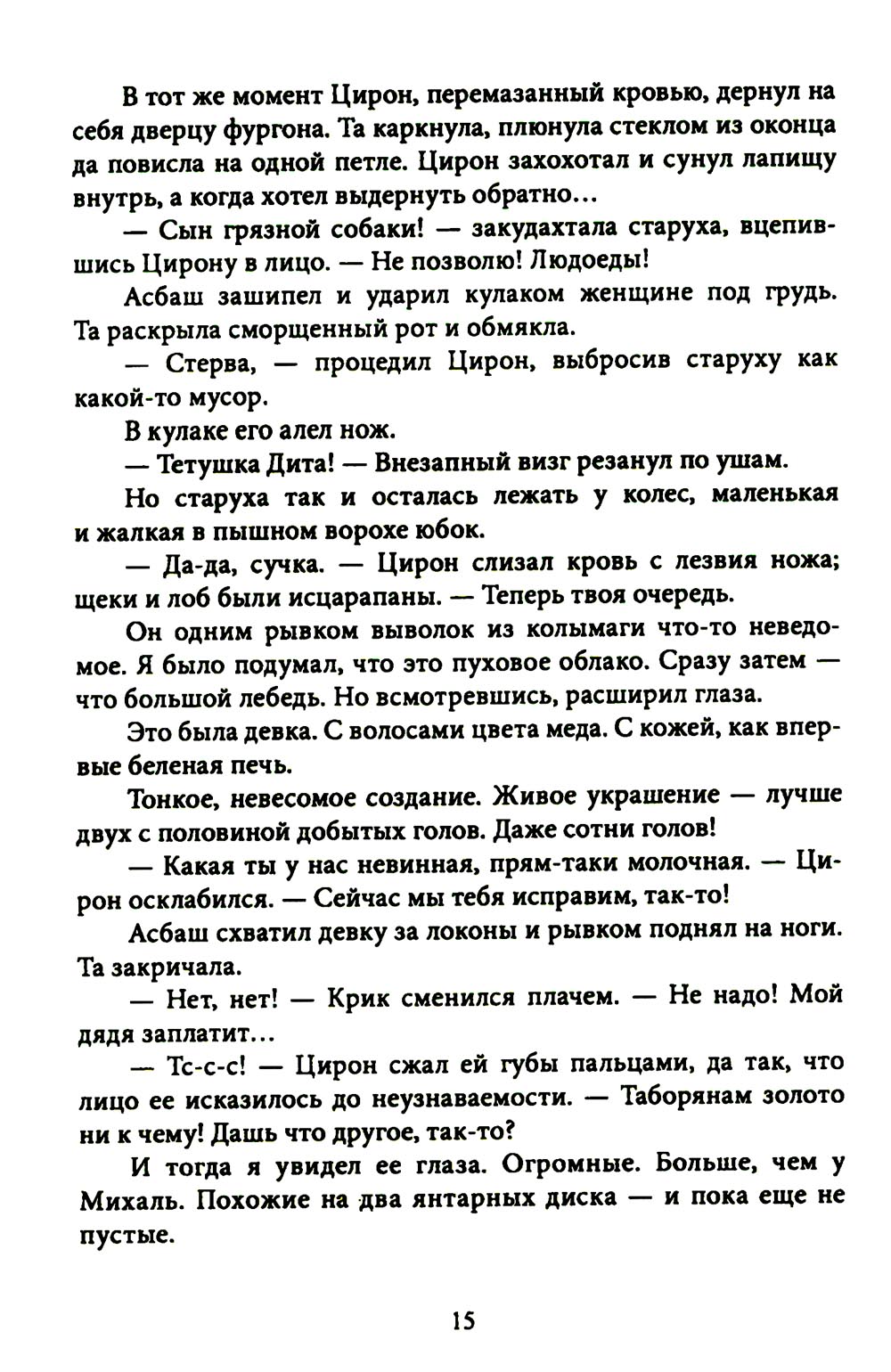 В тот же момент Цирон, перемазанный кровью, дернул на себя дверцу фургона. Та каркнула, плюнула стеклом из оконца да повисла на одной петле. Цирон захохотал и сунул лапищу внутрь, а когда хотел выдернуть обратно...

— Сын грязной собаки! — закудахтала старуха, вцепившись Цирону в лицо. — Не позволю! Людоеды!

Асбаш зашипел и ударил кулаком женщине под грудь. Та раскрыла сморщенный рот и обмякла.

— Стерва, — процедил Цирон, выбросив старуху как какой-то мусор.

В кулаке его алел нож.

— Тетушка Дита! — Внезапный визг резанул по ушам.

Но старуха так и осталась лежать у колес, маленькая и жалкая в пышном ворохе юбок.

— Да-да, сучка. — Цирон слизал кровь с лезвия ножа; щеки и лоб были исцарапаны. — Теперь твоя очередь.

Он одним рывком выволок из колымаги что-то неведомое. Я было подумал, что это пуховое облако. Сразу затем — что большой лебедь. Но всмотревшись, расширил глаза.

Это была девка. С волосами цвета меда. С кожей, как впервые беленая печь.

Тонкое, невесомое создание. Живое украшение — лучше двух с половиной добытых голов. Даже сотни голов!

— Какая ты у нас невинная, прям-таки молочная. — Цирон осклабился. — Сейчас мы тебя исправим, так-то!

Асбаш схватил девку за локоны и рывком поднял на ноги. Та закричала.

— Нет, нет! — Крик сменился плачем. — Не надо! Мой дядя заплатит...

— Тс-с-с! — Цирон сжал ей губы пальцами, да так, что лицо ее исказилось до неузнаваемости. — Таборянам золото ни к чему! Дашь что другое, так-то?

И тогда я увидел ее глаза. Огромные. Больше, чем у Михаль. Похожие на два янтарных диска — и пока еще не пустые.

15